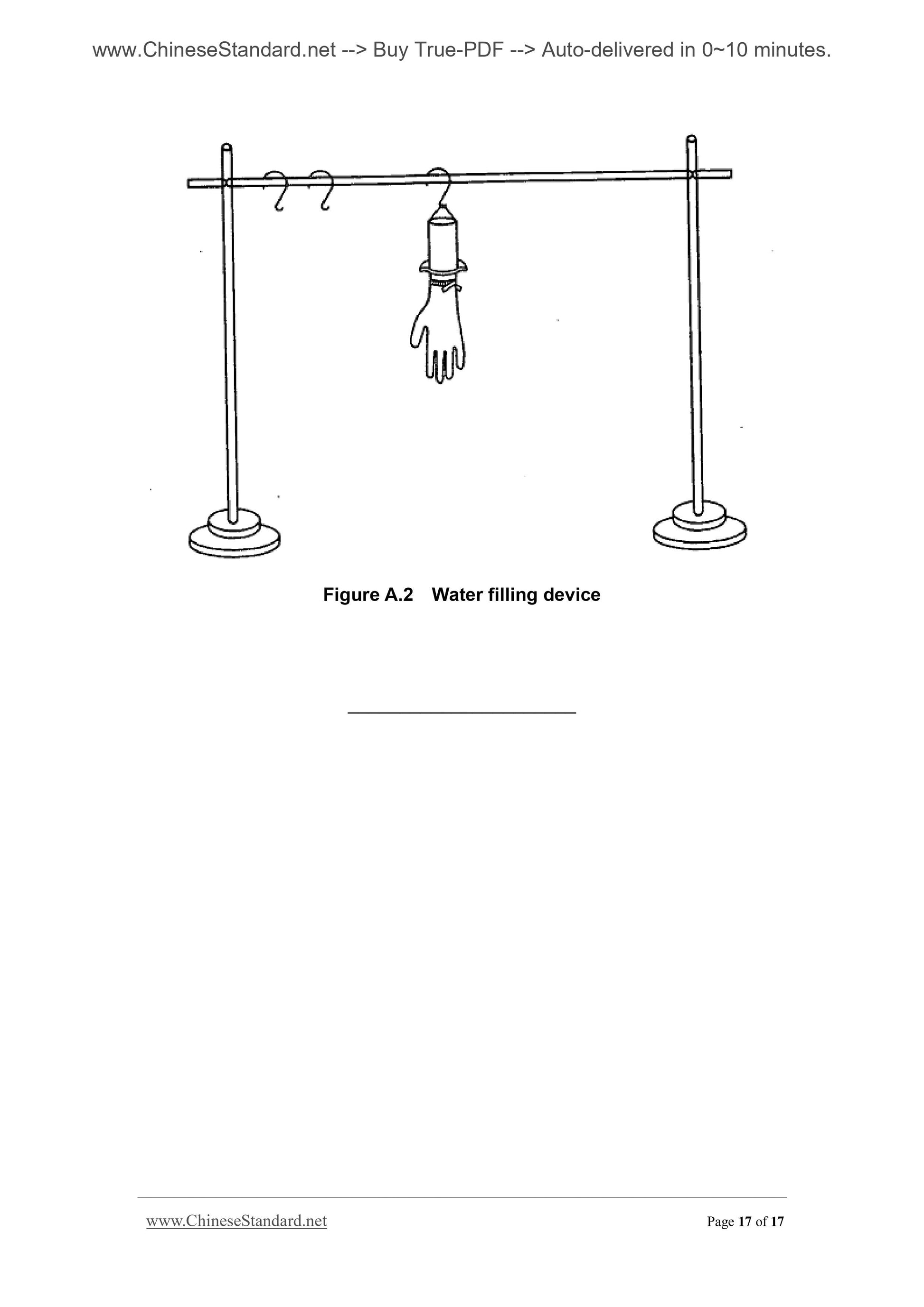 www.ChineseStandard.net --> Buy True-PDF --> Auto-delivered in 0~10 minutes.

Figure A.2 Water filling device

www.ChineseStandard.net

Page 17 of 17